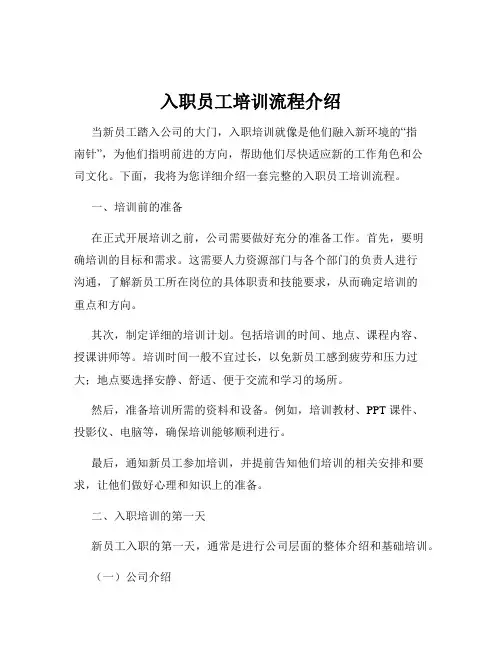 入职员工培训流程介绍

当新员工踏入公司的大门，入职培训就像是他们融入新环境的“指南针”，为他们指明前进的方向，帮助他们尽快适应新的工作角色和公司文化。下面，我将为您详细介绍一套完整的入职员工培训流程。

一、培训前的准备

在正式开展培训之前，公司需要做好充分的准备工作。首先，要明确培训的目标和需求。这需要人力资源部门与各个部门的负责人进行沟通，了解新员工所在岗位的具体职责和技能要求，从而确定培训的重点和方向。

其次，制定详细的培训计划。包括培训的时间、地点、课程内容、授课讲师等。培训时间一般不宜过长，以免新员工感到疲劳和压力过大；地点要选择安静、舒适、便于交流和学习的场所。

然后，准备培训所需的资料和设备。例如，培训教材、PPT 课件、投影仪、电脑等，确保培训能够顺利进行。

最后，通知新员工参加培训，并提前告知他们培训的相关安排和要求，让他们做好心理和知识上的准备。

二、入职培训的第一天

新员工入职的第一天，通常是进行公司层面的整体介绍和基础培训。

（一）公司介绍